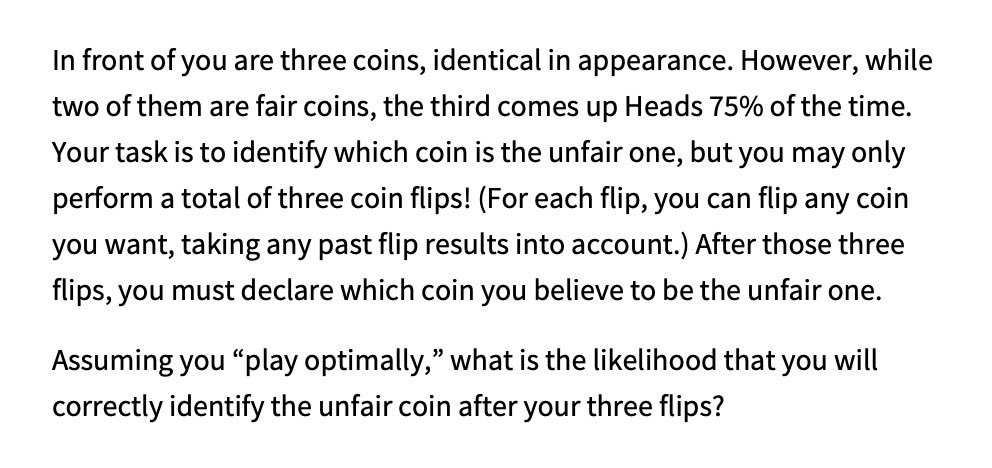 In front of you are three coins, identical in appearance. However, while two of them are fair coins, the third comes up Heads 75% of the time. Your task is to identify which coin is the unfair one, but you may only perform a total of three coin flips! (For each flip, you can flip any coin you want, taking any past flip results into account.) After those three flips, you must declare which coin you believe to be the unfair one.

Assuming you “play optimally,” what is the likelihood that you will correctly identify the unfair coin after your three flips?